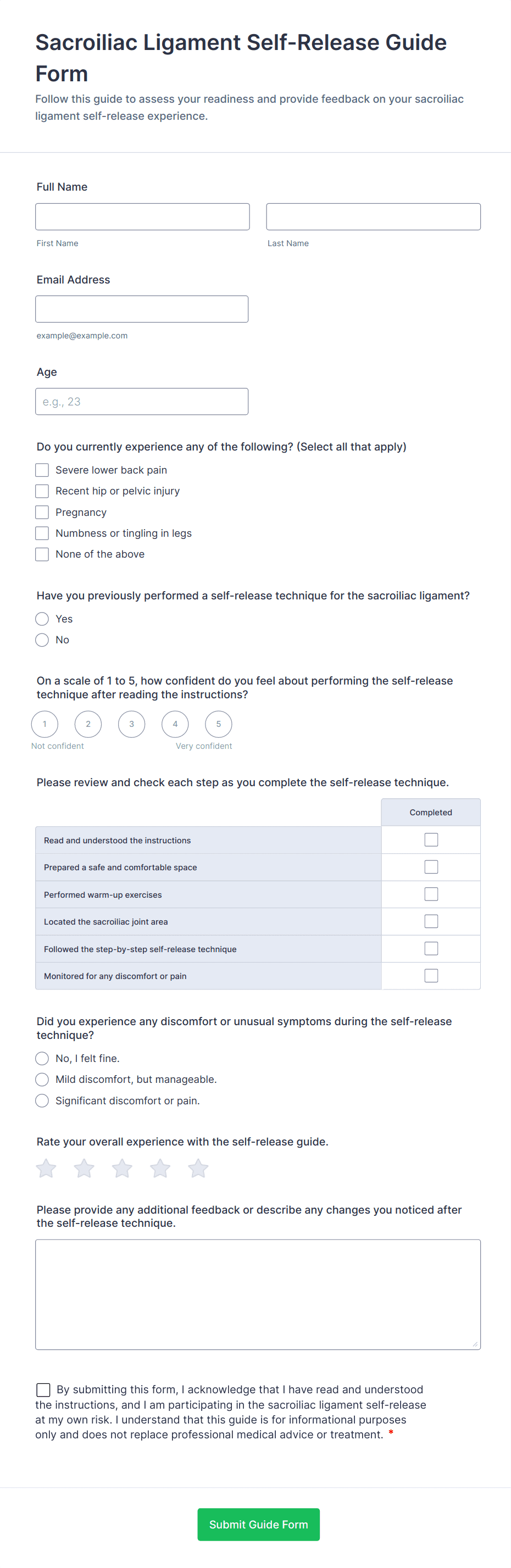 Sacroiliac Ligament Self-Release Guide Form

Follow this guide to assess your readiness and provide feedback on your sacroiliac ligament self-release experience.

Full Name

First Name

Last Name

Email Address

example@example.com

Age

e.g., 23

Do you currently experience any of the following? (Select all that apply)

Severe lower back pain

Recent hip or pelvic injury

Pregnancy

Numbness or tingling in legs

None of the above

Have you previously performed a self-release technique for the sacroiliac ligament?

Yes

No

On a scale of 1 to 5, how confident do you feel about performing the self-release technique after reading the instructions?

1 2 3 4 5

Not confident

Very confident

Please review and check each step as you complete the self-release technique.

| | Completed |
|---|---|
| Read and understood the instructions | |
| Prepared a safe and comfortable space | |
| Performed warm-up exercises | |
| Located the sacroiliac joint area | |
| Followed the step-by-step self-release technique | |
| Monitored for any discomfort or pain | |

Did you experience any discomfort or unusual symptoms during the self-release technique?

No, I felt fine.

Mild discomfort, but manageable.

Significant discomfort or pain.

Rate your overall experience with the self-release guide.

Please provide any additional feedback or describe any changes you noticed after the self-release technique.

By submitting this form, I acknowledge that I have read and understood the instructions, and I am participating in the sacroiliac ligament self-release at my own risk. I understand that this guide is for informational purposes only and does not replace professional medical advice or treatment. *

Submit Guide Form